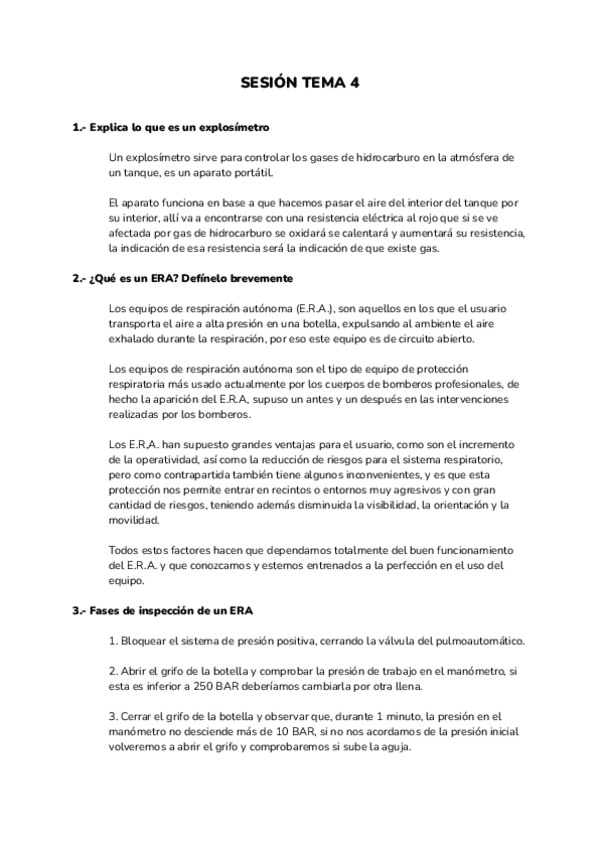 SESIÓN TEMA 4

1.- Explica lo que es un explosímetro

Un explosímetro sirve para controlar los gases de hidrocarburo en la atmósfera de un tanque, es un aparato portátil.

El aparato funciona en base a que hacemos pasar el aire del interior del tanque por su interior, allí va a encontrarse con una resistencia eléctrica al rojo que si se ve afectada por gas de hidrocarburo se oxidará se calentará y aumentará su resistencia, la indicación de esa resistencia será la indicación de que existe gas.

2.- ¿Qué es un ERA? Defínelo brevemente

Los equipos de respiración autónoma (E.R.A.), son aquellos en los que el usuario transporta el aire a alta presión en una botella, expulsando al ambiente el aire exhalado durante la respiración, por eso este equipo es de circuito abierto.

Los equipos de respiración autónoma son el tipo de equipo de protección respiratoria más usado actualmente por los cuerpos de bomberos profesionales, de hecho la aparición del E.R.A, supuso un antes y un después en las intervenciones realizadas por los bomberos.

Los E.R,A. han supuesto grandes ventajas para el usuario, como son el incremento de la operatividad, así como la reducción de riesgos para el sistema respiratorio, pero como contrapartida también tiene algunos inconvenientes, y es que esta protección nos permite entrar en recintos o entornos muy agresivos y con gran cantidad de riesgos, teniendo además disminuida la visibilidad, la orientación y la movilidad.

Todos estos factores hacen que dependamos totalmente del buen funcionamiento del E.R.A. y que conozcamos y estemos entrenados a la perfección en el uso del equipo.

3.- Fases de inspección de un ERA

1. Bloquear el sistema de presión positiva, cerrando la válvula del pulmoautomático.

2. Abrir el grifo de la botella y comprobar la presión de trabajo en el manómetro, si esta es inferior a 250 BAR deberíamos cambiarla por otra llena.

3. Cerrar el grifo de la botella y observar que, durante 1 minuto, la presión en el manómetro no desciende más de 10 BAR, si no nos acordamos de la presión inicial volveremos a abrir el grifo y comprobaremos si sube la aguja.